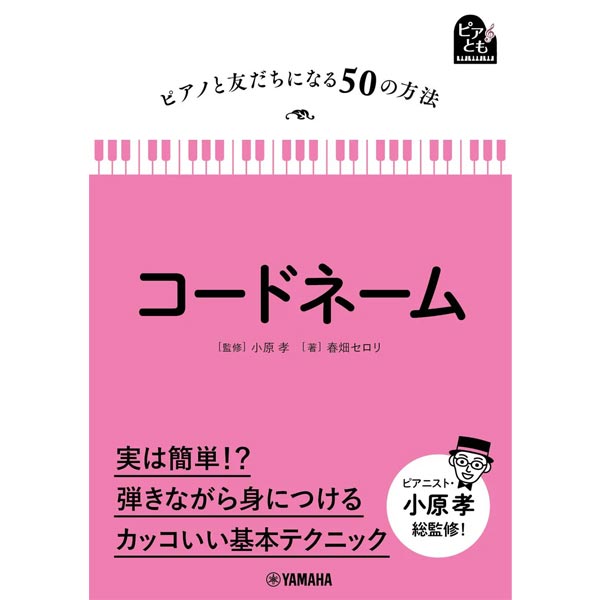 ピアとも

ピアノと友だちになる50の方法

コードネーム

［監修］小原 孝 ［著］春畑セロリ

実は簡単!?
弾きながら身につける
カッコいい基本テクニック

ピアニスト・
小原孝
総監修!

YAMAHA